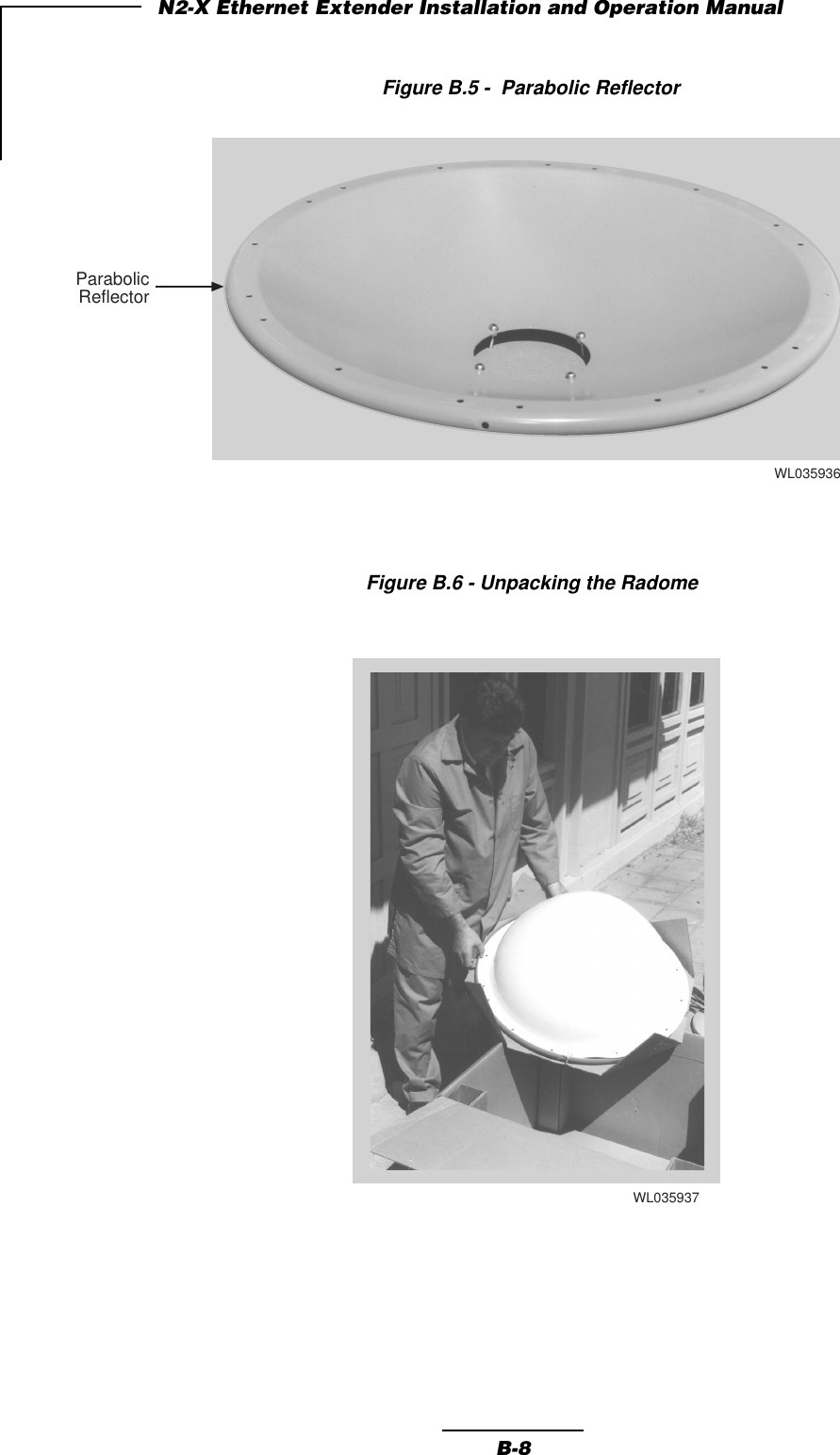 N2-X Ethernet Extender Installation and Operation Manual

Figure B.5 - Parabolic Reflector

Parabolic
Reflector

WL035936

Figure B.6 - Unpacking the Radome

WL035937

B-8